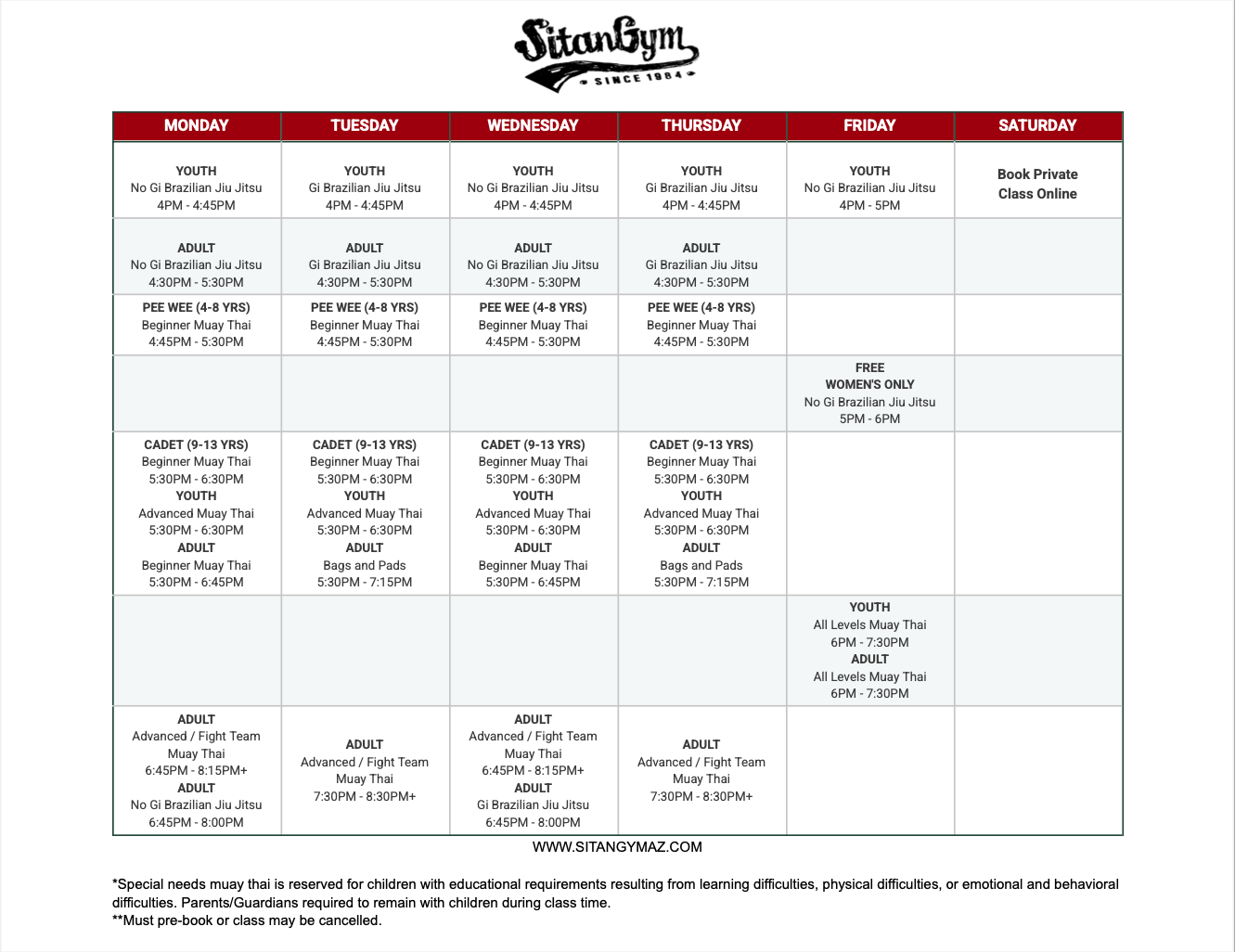 SitanGym
SINCE 1984

| MONDAY | TUESDAY | WEDNESDAY | THURSDAY | FRIDAY | SATURDAY |
|---|---|---|---|---|---|
| YOUTH No Gi Brazilian Jiu Jitsu 4PM - 4:45PM | YOUTH Gi Brazilian Jiu Jitsu 4PM - 4:45PM | YOUTH No Gi Brazilian Jiu Jitsu 4PM - 4:45PM | YOUTH Gi Brazilian Jiu Jitsu 4PM - 4:45PM | YOUTH No Gi Brazilian Jiu Jitsu 4PM - 5PM | Book Private Class Online |
| ADULT No Gi Brazilian Jiu Jitsu 4:30PM - 5:30PM | ADULT Gi Brazilian Jiu Jitsu 4:30PM - 5:30PM | ADULT No Gi Brazilian Jiu Jitsu 4:30PM - 5:30PM | ADULT Gi Brazilian Jiu Jitsu 4:30PM - 5:30PM | | |
| PEE WEE (4-8 YRS) Beginner Muay Thai 4:45PM - 5:30PM | PEE WEE (4-8 YRS) Beginner Muay Thai 4:45PM - 5:30PM | PEE WEE (4-8 YRS) Beginner Muay Thai 4:45PM - 5:30PM | PEE WEE (4-8 YRS) Beginner Muay Thai 4:45PM - 5:30PM | | |
| | | | | FREE WOMEN'S ONLY No Gi Brazilian Jiu Jitsu 5PM - 6PM | |
| CADET (9-13 YRS) Beginner Muay Thai 5:30PM - 6:30PM YOUTH Advanced Muay Thai 5:30PM - 6:30PM ADULT Beginner Muay Thai 5:30PM - 6:45PM | CADET (9-13 YRS) Beginner Muay Thai 5:30PM - 6:30PM YOUTH Advanced Muay Thai 5:30PM - 6:30PM ADULT Bags and Pads 5:30PM - 7:15PM | CADET (9-13 YRS) Beginner Muay Thai 5:30PM - 6:30PM YOUTH Advanced Muay Thai 5:30PM - 6:30PM ADULT Beginner Muay Thai 5:30PM - 6:45PM | CADET (9-13 YRS) Beginner Muay Thai 5:30PM - 6:30PM YOUTH Advanced Muay Thai 5:30PM - 6:30PM ADULT Bags and Pads 5:30PM - 7:15PM | | |
| | | | | YOUTH All Levels Muay Thai 6PM - 7:30PM ADULT All Levels Muay Thai 6PM - 7:30PM | |
| ADULT Advanced / Fight Team Muay Thai 6:45PM - 8:15PM+ ADULT No Gi Brazilian Jiu Jitsu 6:45PM - 8:00PM | ADULT Advanced / Fight Team Muay Thai 7:30PM - 8:30PM+ | ADULT Advanced / Fight Team Muay Thai 6:45PM - 8:15PM+ ADULT Gi Brazilian Jiu Jitsu 6:45PM - 8:00PM | ADULT Advanced / Fight Team Muay Thai 7:30PM - 8:30PM+ | | |

WWW.SITANGYMAZ.COM

*Special needs muay thai is reserved for children with educational requirements resulting from learning difficulties, physical difficulties, or emotional and behavioral difficulties. Parents/Guardians required to remain with children during class time.
**Must pre-book or class may be cancelled.